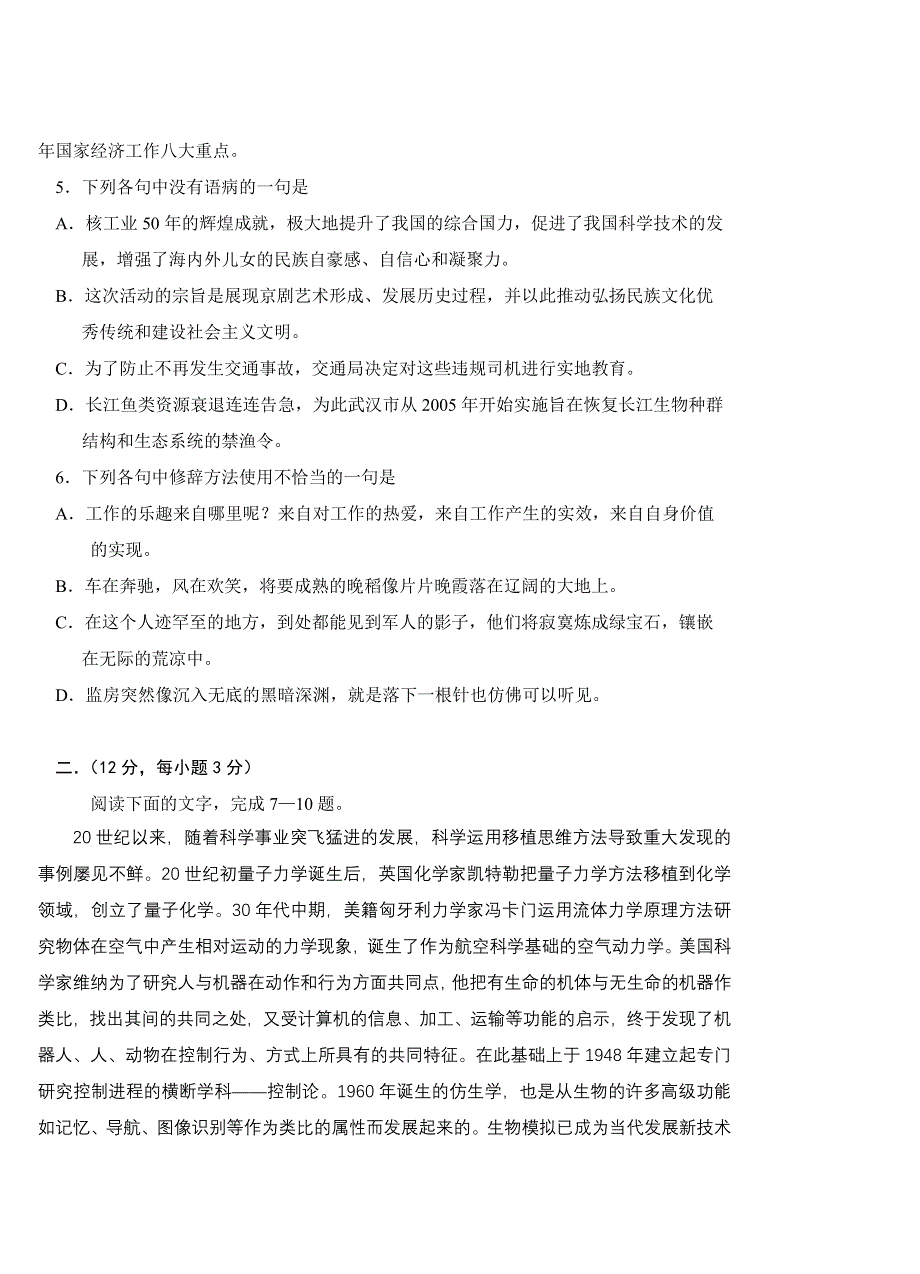 年国家经济工作八大重点。

5．下列各句中没有语病的一句是

A．核工业 50 年的辉煌成就，极大地提升了我国的综合国力，促进了我国科学技术的发展，增强了海内外儿女的民族自豪感、自信心和凝聚力。

B．这次活动的宗旨是展现京剧艺术形成、发展历史过程，并以此推动弘扬民族文化优秀传统和建设社会主义文明。

C．为了防止不再发生交通事故，交通局决定对这些违规司机进行实地教育。

D．长江鱼类资源衰退连连告急，为此武汉市从 2005 年开始实施旨在恢复长江生物种群结构和生态系统的禁渔令。

6．下列各句中修辞方法使用不恰当的一句是

A．工作的乐趣来自哪里呢？来自对工作的热爱，来自工作产生的实效，来自自身价值的实现。

B．车在奔驰，风在欢笑，将要成熟的晚稻像片片晚霞落在辽阔的大地上。

C．在这个人迹罕至的地方，到处都能见到军人的影子，他们将寂寞炼成绿宝石，镶嵌在无际的荒凉中。

D．监房突然像沉入无底的黑暗深渊，就是落下一根针也仿佛可以听见。

二.（12 分，每小题 3 分）

阅读下面的文字，完成 7—10 题。

20 世纪以来，随着科学事业突飞猛进的发展，科学运用移植思维方法导致重大发现的事例屡见不鲜。20 世纪初量子力学诞生后，英国化学家凯特勒把量子力学方法移植到化学领域，创立了量子化学。30 年代中期，美籍匈牙利力学家冯卡门运用流体力学原理方法研究物体在空气中产生相对运动的力学现象，诞生了作为航空科学基础的空气动力学。美国科学家维纳为了研究人与机器在动作和行为方面共同点，他把有生命的机体与无生命的机器作类比，找出其间的共同之处，又受计算机的信息、加工、运输等功能的启示，终于发现了机器人、人、动物在控制行为、方式上所具有的共同特征。在此基础上于 1948 年建立起专门研究控制进程的横断学科——控制论。1960 年诞生的仿生学，也是从生物的许多高级功能如记忆、导航、图像识别等作为类比的属性而发展起来的。生物模拟已成为当代发展新技术